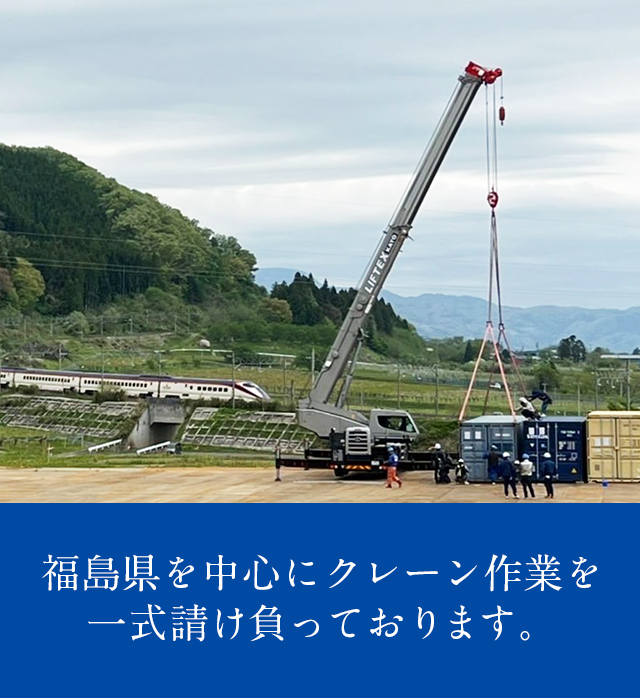 LIFTEX KATO

福島県を中心にクレーン作業を一式請け負っております。